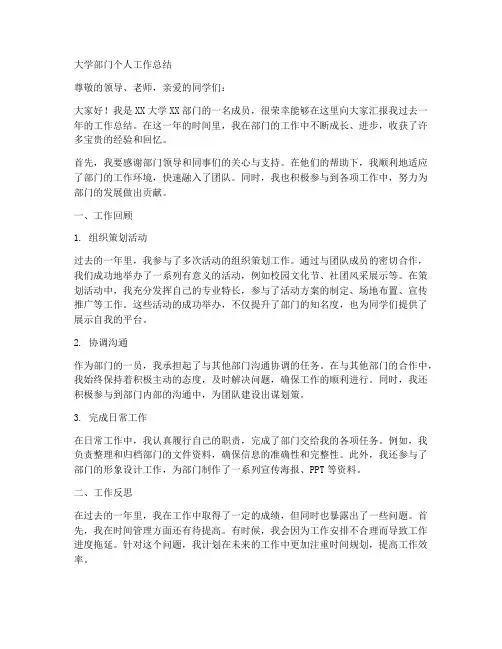 大学部门个人工作总结

尊敬的领导、老师，亲爱的同学们：

大家好！我是XX大学XX部门的一名成员，很荣幸能够在这里向大家汇报我过去一年的工作总结。在这一年的时间里，我在部门的工作中不断成长、进步，收获了许多宝贵的经验和回忆。

首先，我要感谢部门领导和同事们的关心与支持。在他们的帮助下，我顺利地适应了部门的工作环境，快速融入了团队。同时，我也积极参与到各项工作中，努力为部门的发展做出贡献。

一、工作回顾

1. 组织策划活动

过去的一年里，我参与了多次活动的组织策划工作。通过与团队成员的密切合作，我们成功地举办了一系列有意义的活动，例如校园文化节、社团风采展示等。在策划活动中，我充分发挥自己的专业特长，参与了活动方案的制定、场地布置、宣传推广等工作。这些活动的成功举办，不仅提升了部门的知名度，也为同学们提供了展示自我的平台。

2. 协调沟通

作为部门的一员，我承担起了与其他部门沟通协调的任务。在与其他部门的合作中，我始终保持着积极主动的态度，及时解决问题，确保工作的顺利进行。同时，我还积极参与到部门内部的沟通中，为团队建设出谋划策。

3. 完成日常工作

在日常工作中，我认真履行自己的职责，完成了部门交给我的各项任务。例如，我负责整理和归档部门的文件资料，确保信息的准确性和完整性。此外，我还参与了部门的形象设计工作，为部门制作了一系列宣传海报、PPT等资料。

二、工作反思

在过去的一年里，我在工作中取得了一定的成绩，但同时也暴露出了一些问题。首先，我在时间管理方面还有待提高。有时候，我会因为工作安排不合理而导致工作进度拖延。针对这个问题，我计划在未来的工作中更加注重时间规划，提高工作效率。